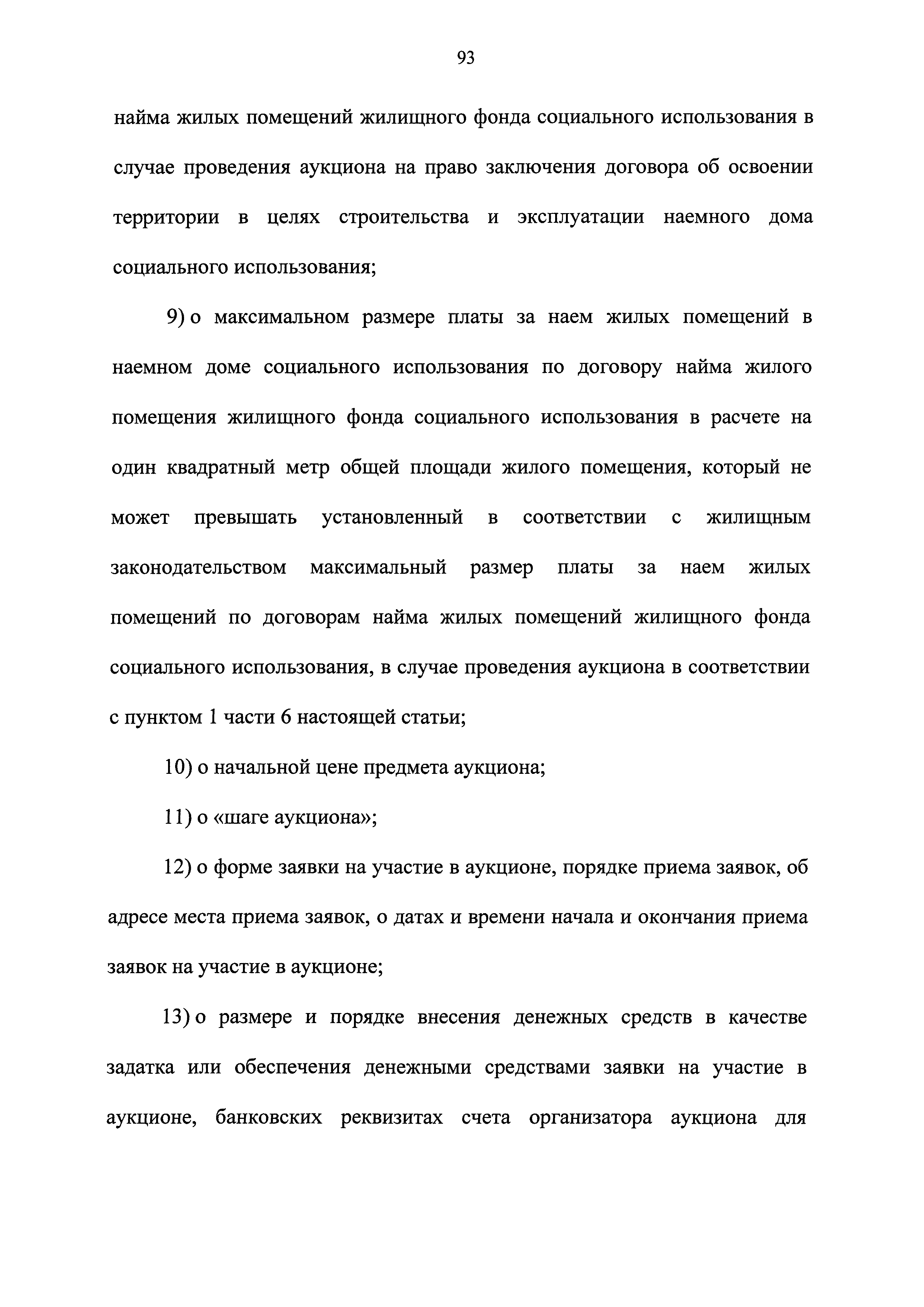 93

найма жилых помещений жилищного фонда социального использования в случае проведения аукциона на право заключения договора об освоении территории в целях строительства и эксплуатации наемного дома социального использования;

9) о максимальном размере платы за наем жилых помещений в наемном доме социального использования по договору найма жилого помещения жилищного фонда социального использования в расчете на один квадратный метр общей площади жилого помещения, который не может превышать установленный в соответствии с жилищным законодательством максимальный размер платы за наем жилых помещений по договорам найма жилых помещений жилищного фонда социального использования, в случае проведения аукциона в соответствии с пунктом 1 части 6 настоящей статьи;

10) о начальной цене предмета аукциона;

11) о «шаге аукциона»;

12) о форме заявки на участие в аукционе, порядке приема заявок, об адресе места приема заявок, о датах и времени начала и окончания приема заявок на участие в аукционе;

13) о размере и порядке внесения денежных средств в качестве задатка или обеспечения денежными средствами заявки на участие в аукционе, банковских реквизитах счета организатора аукциона для